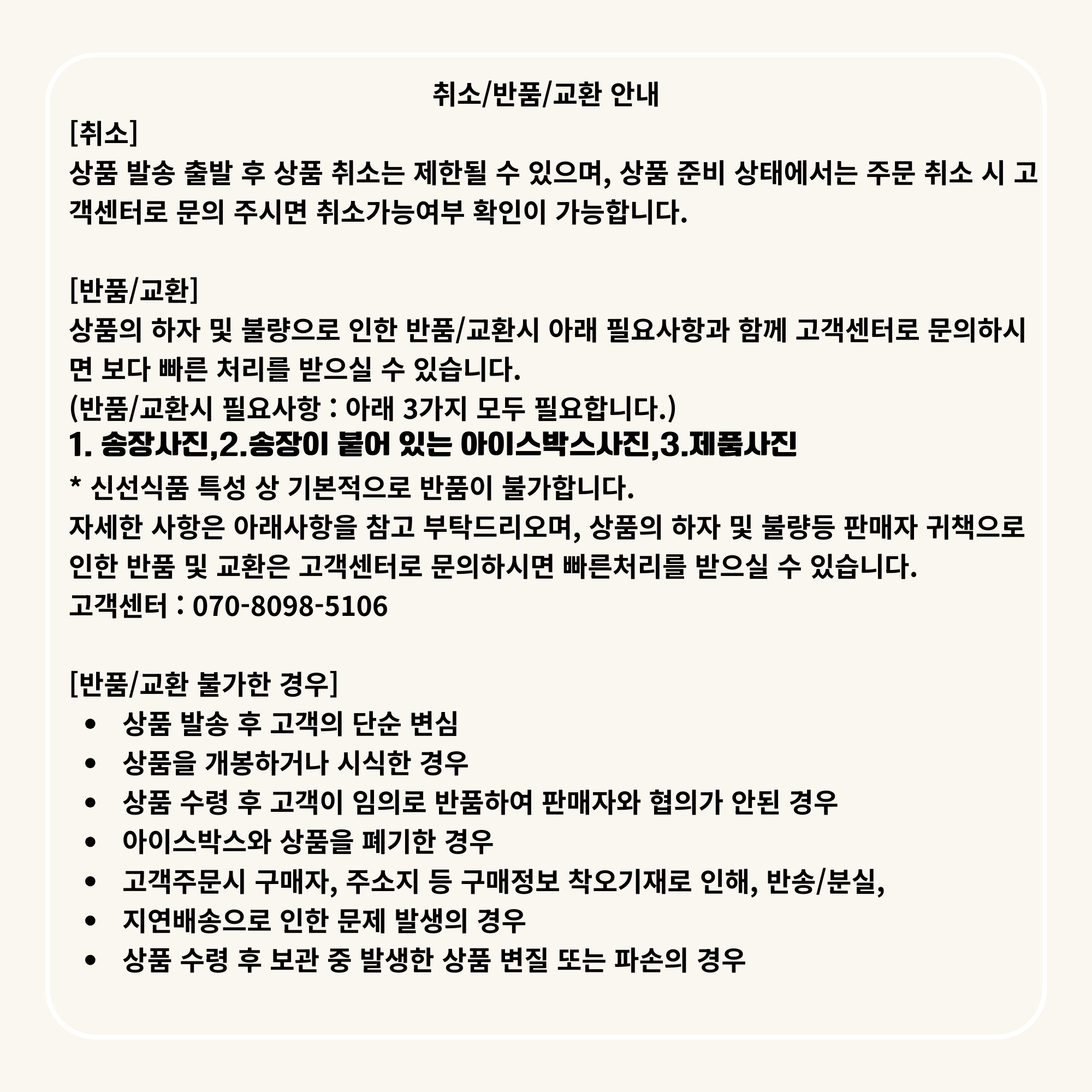 취소/반품/교환 안내

[취소]
상품 발송 출발 후 상품 취소는 제한될 수 있으며, 상품 준비 상태에서는 주문 취소 시 고객센터로 문의 주시면 취소가능여부 확인이 가능합니다.

[반품/교환]
상품의 하자 및 불량으로 인한 반품/교환시 아래 필요사항과 함께 고객센터로 문의하시면 보다 빠른 처리를 받으실 수 있습니다.
(반품/교환시 필요사항 : 아래 3가지 모두 필요합니다.)
1. 송장사진,2.송장이 붙어 있는 아이스박스사진,3.제품사진
* 신선식품 특성 상 기본적으로 반품이 불가합니다.
자세한 사항은 아래사항을 참고 부탁드리오며, 상품의 하자 및 불량등 판매자 귀책으로 인한 반품 및 교환은 고객센터로 문의하시면 빠른처리를 받으실 수 있습니다.
고객센터 : 070-8098-5106

[반품/교환 불가한 경우]
• 상품 발송 후 고객의 단순 변심
• 상품을 개봉하거나 시식한 경우
• 상품 수령 후 고객이 임의로 반품하여 판매자와 협의가 안된 경우
• 아이스박스와 상품을 폐기한 경우
• 고객주문시 구매자, 주소지 등 구매정보 착오기재로 인해, 반송/분실,
• 지연배송으로 인한 문제 발생의 경우
• 상품 수령 후 보관 중 발생한 상품 변질 또는 파손의 경우